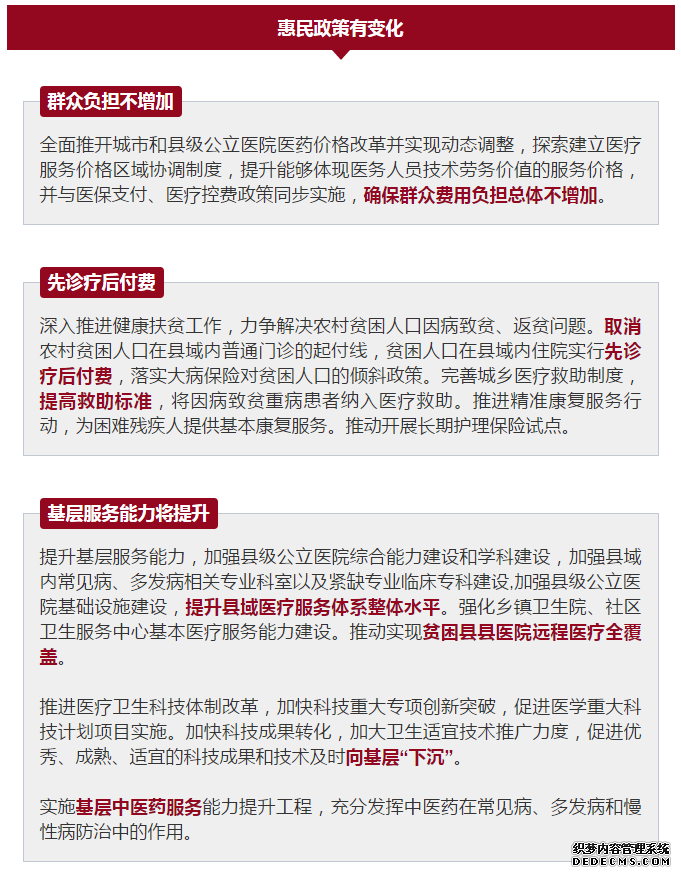 惠民政策有变化

群众负担不增加

全面推开城市和县级公立医院医药价格改革并实现动态调整，探索建立医疗服务价格区域协调制度，提升能够体现医务人员技术劳务价值的服务价格，并与医保支付、医疗控费政策同步实施，确保群众费用负担总体不增加。

先诊疗后付费

深入推进健康扶贫工作，力争解决农村贫困人口因病致贫、返贫问题。取消农村贫困人口在县域内普通门诊的起付线，贫困人口在县域内住院实行先诊疗后付费，落实大病保险对贫困人口的倾斜政策。完善城乡医疗救助制度，提高救助标准，将因病致贫重病患者纳入医疗救助。推进精准康复服务行动，为困难残疾人提供基本康复服务。推动开展长期护理保险试点。

基层服务能力将提升

提升基层服务能力，加强县级公立医院综合能力建设和学科建设，加强县域内常见病、多发病相关专业科室以及紧缺专业临床专科建设,加强县级公立医院基础设施建设，提升县域医疗服务体系整体水平。强化乡镇卫生院、社区卫生服务中心基本医疗服务能力建设。推动实现贫困县县医院远程医疗全覆盖。

推进医疗卫生科技体制改革，加快科技重大专项创新突破，促进医学重大科技计划项目实施。加快科技成果转化，加大卫生适宜技术推广力度，促进优秀、成熟、适宜的科技成果和技术及时向基层“下沉”。

实施基层中医药服务能力提升工程，充分发挥中医药在常见病、多发病和慢性病防治中的作用。

织梦内容管理系统
DEDECMS.COM